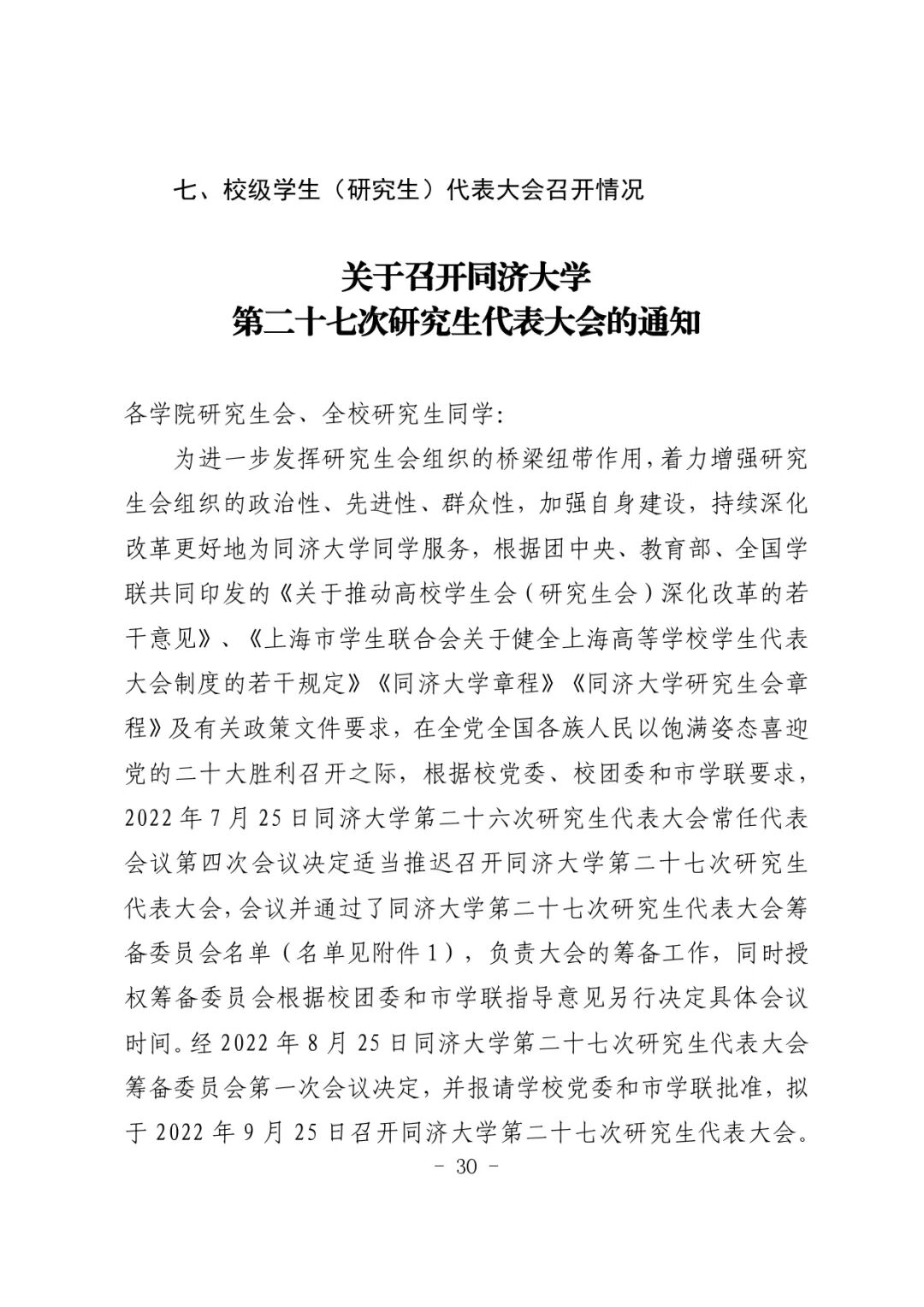 七、校级学生（研究生）代表大会召开情况

关于召开同济大学
第二十七次研究生代表大会的通知

各学院研究生会、全校研究生同学:

为进一步发挥研究生会组织的桥梁纽带作用，着力增强研究生会组织的政治性、先进性、群众性，加强自身建设，持续深化改革更好地为同济大学同学服务，根据团中央、教育部、全国学联共同印发的《关于推动高校学生会（研究生会）深化改革的若干意见》、《上海市学生联合会关于健全上海高等学校学生代表大会制度的若干规定》《同济大学章程》《同济大学研究生会章程》及有关政策文件要求，在全党全国各族人民以饱满姿态喜迎党的二十大胜利召开之际，根据校党委、校团委和市学联要求，2022 年 7 月 25 日同济大学第二十六次研究生代表大会常任代表会议第四次会议决定适当推迟召开同济大学第二十七次研究生代表大会，会议并通过了同济大学第二十七次研究生代表大会筹备委员会名单（名单见附件 1），负责大会的筹备工作，同时授权筹备委员会根据校团委和市学联指导意见另行决定具体会议时间。经 2022 年 8 月 25 日同济大学第二十七次研究生代表大会筹备委员会第一次会议决定，并报请学校党委和市学联批准，拟于 2022 年 9 月 25 日召开同济大学第二十七次研究生代表大会。

- 30 -